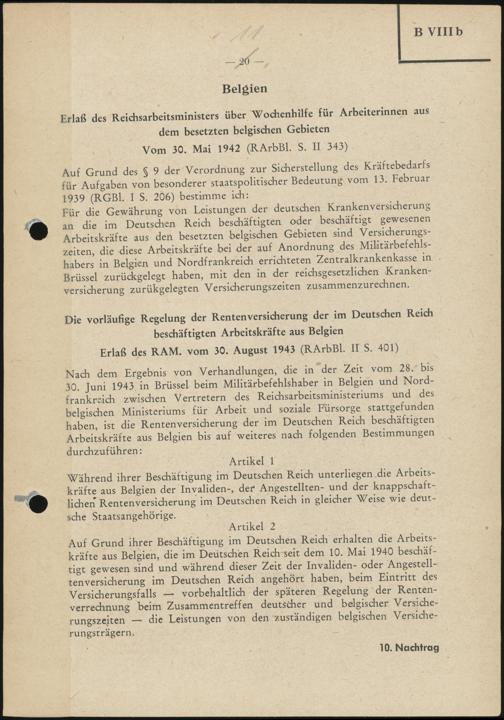 B VIII b

— 20 —

Belgien

Erlaß des Reichsarbeitsministers über Wochenhilfe für Arbeiterinnen aus dem besetzten belgischen Gebieten

Vom 30. Mai 1942 (RArbBl. S. II 343)

Auf Grund des § 9 der Verordnung zur Sicherstellung des Kräftebedarfs für Aufgaben von besonderer staatspolitischer Bedeutung vom 13. Februar 1939 (RGBl. I S. 206) bestimme ich:
Für die Gewährung von Leistungen der deutschen Krankenversicherung an die im Deutschen Reich beschäftigten oder beschäftigt gewesenen Arbeitskräfte aus den besetzten belgischen Gebieten sind Versicherungszeiten, die diese Arbeitskräfte bei der auf Anordnung des Militärbefehlshabers in Belgien und Nordfrankreich errichteten Zentralkrankenkasse in Brüssel zurückgelegt haben, mit den in der reichsgesetzlichen Krankenversicherung zurükgelegten Versicherungszeiten zusammenzurechnen.

Die vorläufige Regelung der Rentenversicherung der im Deutschen Reich beschäftigten Arbeitskräfte aus Belgien

Erlaß des RAM. vom 30. August 1943 (RArbBl. II S. 401)

Nach dem Ergebnis von Verhandlungen, die in der Zeit vom 28. bis 30. Juni 1943 in Brüssel beim Militärbefehlshaber in Belgien und Nordfrankreich zwischen Vertretern des Reichsarbeitsministeriums und des belgischen Ministeriums für Arbeit und soziale Fürsorge stattgefunden haben, ist die Rentenversicherung der im Deutschen Reich beschäftigten Arbeitskräfte aus Belgien bis auf weiteres nach folgenden Bestimmungen durchzuführen:

Artikel 1

Während ihrer Beschäftigung im Deutschen Reich unterliegen die Arbeitskräfte aus Belgien der Invaliden-, der Angestellten- und der knappschaftlichen Rentenversicherung im Deutschen Reich in gleicher Weise wie deutsche Staatsangehörige.

Artikel 2

Auf Grund ihrer Beschäftigung im Deutschen Reich erhalten die Arbeitskräfte aus Belgien, die im Deutschen Reich seit dem 10. Mai 1940 beschäftigt gewesen sind und während dieser Zeit der Invaliden- oder Angestelltenversicherung im Deutschen Reich angehört haben, beim Eintritt des Versicherungsfalls — vorbehaltlich der späteren Regelung der Rentenverrechnung beim Zusammentreffen deutscher und belgischer Versicherungszeiten — die Leistungen von den zuständigen belgischen Versicherungsträgern.

10. Nachtrag